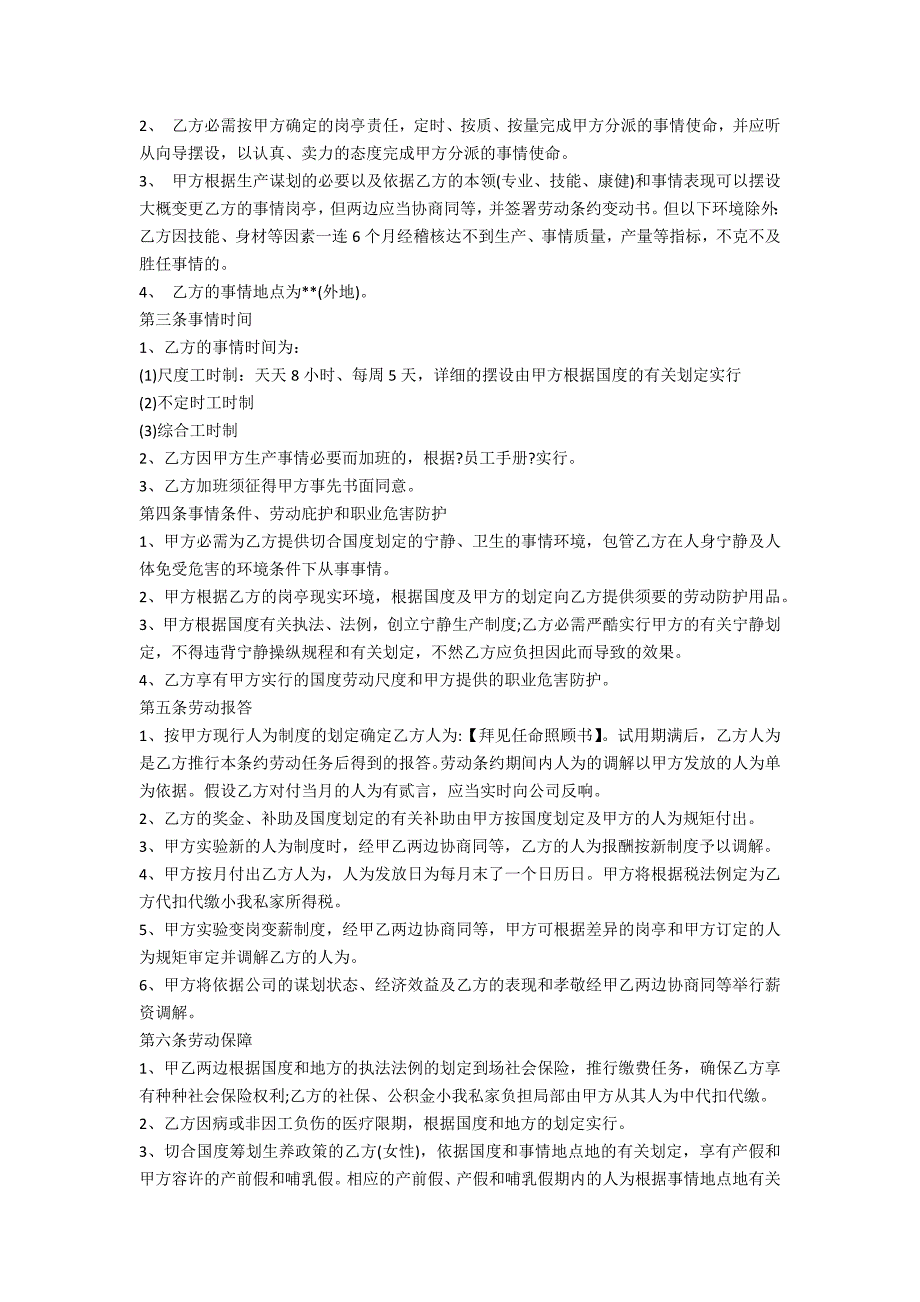 2、 乙方必需按甲方确定的岗亭责任，定时、按质、按量完成甲方分派的事情使命，并应听从向导摆设，以认真、卖力的态度完成甲方分派的事情使命。

3、 甲方根据生产谋划的必要以及依据乙方的本领(专业、技能、康健)和事情表现可以摆设大概变更乙方的事情岗亭，但两边应当协商同等，并签署劳动条约变动书。但以下环境除外:乙方因技能、身材等因素一连 6 个月经稽核达不到生产、事情质量，产量等指标，不克不及胜任事情的。

4、 乙方的事情地点为**(外地)。

第三条事情时间

1、乙方的事情时间为：

(1)尺度工时制：天天 8 小时、每周 5 天，详细的摆设由甲方根据国度的有关划定实行

(2)不定时工时制

(3)综合工时制

2、乙方因甲方生产事情必要而加班的，根据?员工手册?实行。

3、乙方加班须征得甲方事先书面同意。

第四条事情条件、劳动庇护和职业危害防护

1、甲方必需为乙方提供切合国度划定的宁静、卫生的事情环境，包管乙方在人身宁静及人体免受危害的环境条件下从事事情。

2、甲方根据乙方的岗亭现实环境，根据国度及甲方的划定向乙方提供须要的劳动防护用品。

3、甲方根据国度有关执法、法例，创立宁静生产制度;乙方必需严酷实行甲方的有关宁静划定，不得违背宁静操纵规程和有关划定，不然乙方应负担因此而导致的效果。

4、乙方享有甲方实行的国度劳动尺度和甲方提供的职业危害防护。

第五条劳动报答

1、按甲方现行人为制度的划定确定乙方人为:【拜见任命照顾书】。试用期满后，乙方人为是乙方推行本条约劳动任务后得到的报答。劳动条约期间内人为的调解以甲方发放的人为单为依据。假设乙方对付当月的人为有贰言，应当实时向公司反响。

2、乙方的奖金、补助及国度划定的有关补助由甲方按国度划定及甲方的人为规矩付出。

3、甲方实验新的人为制度时，经甲乙两边协商同等，乙方的人为报酬按新制度予以调解。

4、甲方按月付出乙方人为，人为发放日为每月末了一个日历日。甲方将根据税法例定为乙方代扣代缴小我私家所得税。

5、甲方实验变岗变薪制度，经甲乙两边协商同等，甲方可根据差异的岗亭和甲方订定的人为规矩审定并调解乙方的人为。

6、甲方将依据公司的谋划状态、经济效益及乙方的表现和孝敬经甲乙两边协商同等举行薪资调解。

第六条劳动保障

1、甲乙两边根据国度和地方的执法法例的划定到场社会保险，推行缴费任务，确保乙方享有种种社会保险权利;乙方的社保、公积金小我私家负担局部由甲方从其人为中代扣代缴。

2、乙方因病或非因工负伤的医疗限期，根据国度和地方的划定实行。

3、切合国度筹划生养政策的乙方(女性)，依据国度和事情地点地的有关划定，享有产假和甲方容许的产前假和哺乳假。相应的产前假、产假和哺乳假期内的人为根据事情地点地有关